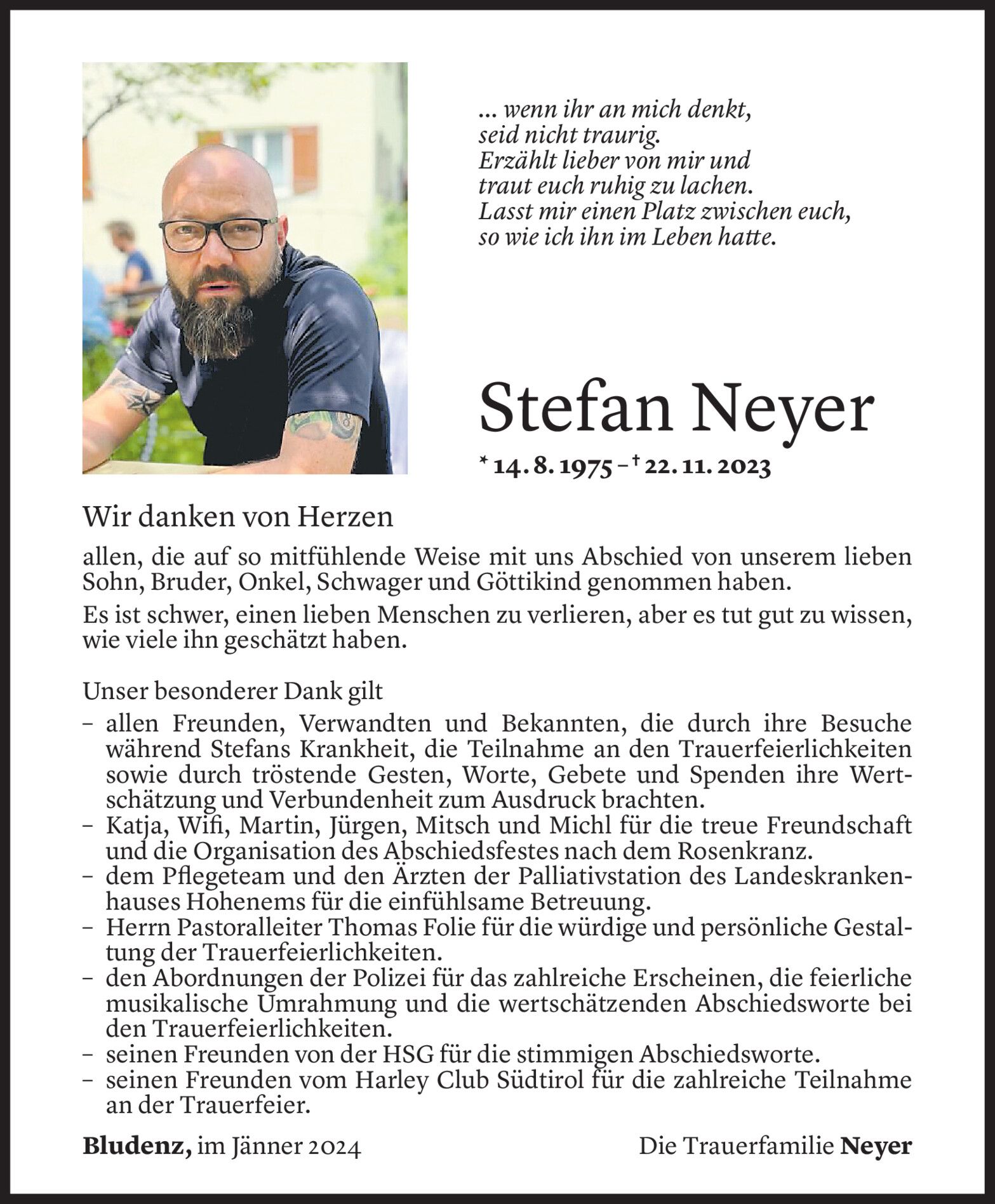 ... wenn ihr an mich denkt,
seid nicht traurig.
Erzählt lieber von mir und
traut euch ruhig zu lachen.
Lasst mir einen Platz zwischen euch,
so wie ich ihn im Leben hatte.

Stefan Neyer

* 14. 8. 1975 – † 22. 11. 2023

Wir danken von Herzen

allen, die auf so mitfühlende Weise mit uns Abschied von unserem lieben Sohn, Bruder, Onkel, Schwager und Göttikind genommen haben.

Es ist schwer, einen lieben Menschen zu verlieren, aber es tut gut zu wissen, wie viele ihn geschätzt haben.

Unser besonderer Dank gilt

– allen Freunden, Verwandten und Bekannten, die durch ihre Besuche während Stefans Krankheit, die Teilnahme an den Trauerfeierlichkeiten sowie durch tröstende Gesten, Worte, Gebete und Spenden ihre Wertschätzung und Verbundenheit zum Ausdruck brachten.
– Katja, Wifi, Martin, Jürgen, Mitsch und Michl für die treue Freundschaft und die Organisation des Abschiedsfestes nach dem Rosenkranz.
– dem Pflegeteam und den Ärzten der Palliativstation des Landeskrankenhauses Hohenems für die einfühlsame Betreuung.
– Herrn Pastoralleiter Thomas Folie für die würdige und persönliche Gestaltung der Trauerfeierlichkeiten.
– den Abordnungen der Polizei für das zahlreiche Erscheinen, die feierliche musikalische Umrahmung und die wertschätzenden Abschiedsworte bei den Trauerfeierlichkeiten.
– seinen Freunden von der HSG für die stimmigen Abschiedsworte.
– seinen Freunden vom Harley Club Südtirol für die zahlreiche Teilnahme an der Trauerfeier.

Bludenz, im Jänner 2024

Die Trauerfamilie Neyer